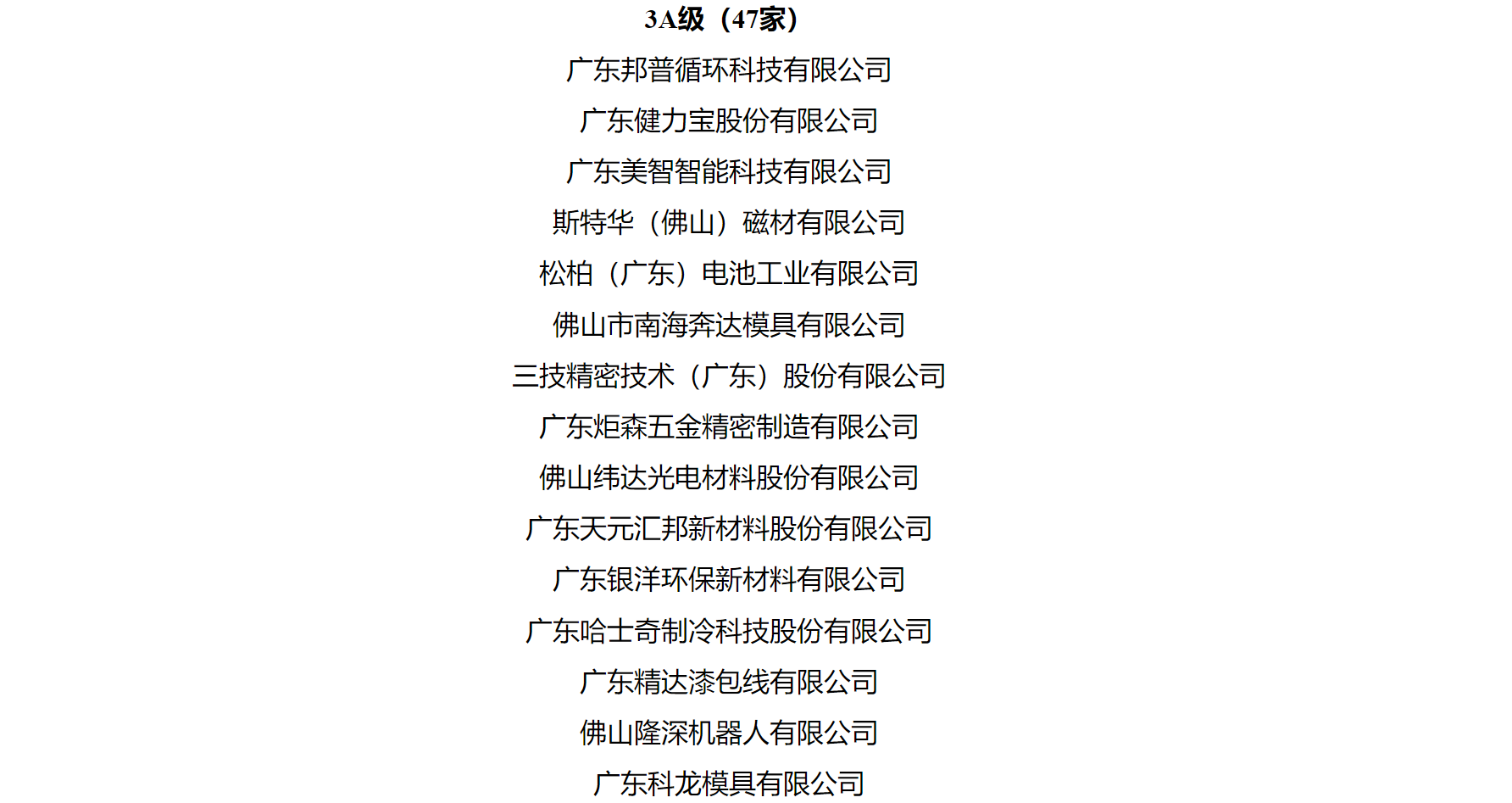 3A级（47家）

广东邦普循环科技有限公司

广东健力宝股份有限公司

广东美智智能科技有限公司

斯特华（佛山）磁材有限公司

松柏（广东）电池工业有限公司

佛山市南海奔达模具有限公司

三技精密技术（广东）股份有限公司

广东炬森五金精密制造有限公司

佛山纬达光电材料股份有限公司

广东天元汇邦新材料股份有限公司

广东银洋环保新材料有限公司

广东哈士奇制冷科技股份有限公司

广东精达漆包线有限公司

佛山隆深机器人有限公司

广东科龙模具有限公司